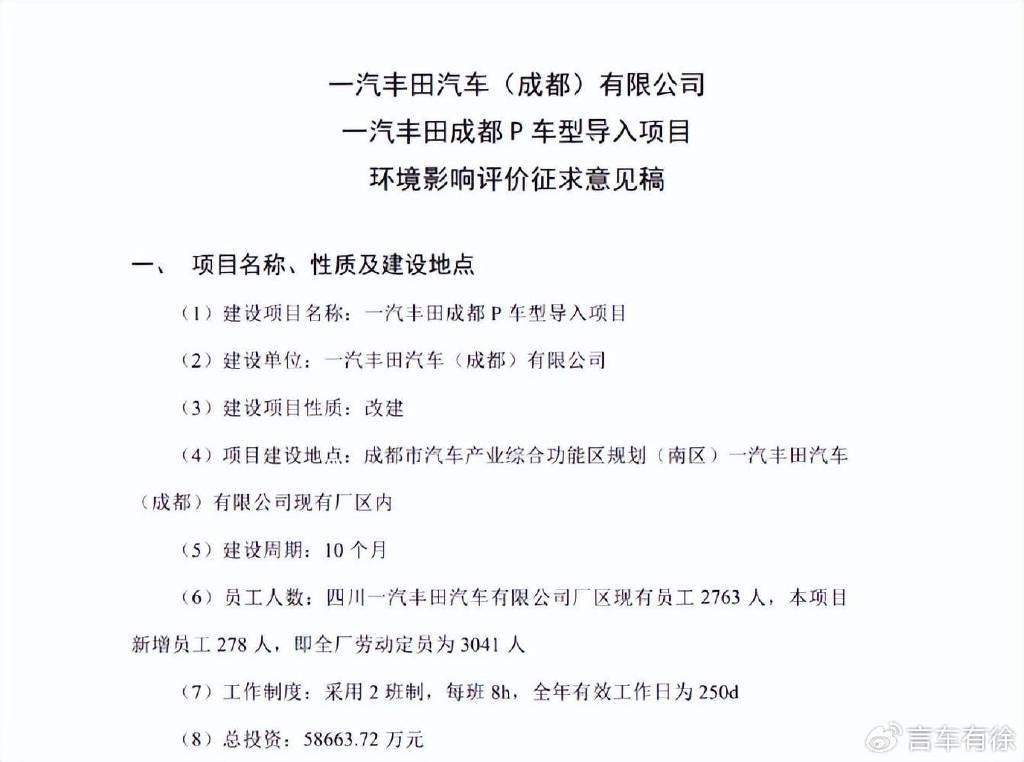 一汽丰田汽车（成都）有限公司
一汽丰田成都 P 车型导入项目
环境影响评价征求意见稿

一、 项目名称、性质及建设地点

（1）建设项目名称：一汽丰田成都 P 车型导入项目

（2）建设单位：一汽丰田汽车（成都）有限公司

（3）建设项目性质：改建

（4）项目建设地点：成都市汽车产业综合功能区规划（南区）一汽丰田汽车（成都）有限公司现有厂区内

（5）建设周期：10 个月

（6）员工人数：四川一汽丰田汽车有限公司厂区现有员工 2763 人，本项目新增员工 278 人，即全厂劳动定员为 3041 人

（7）工作制度：采用 2 班制，每班 8h，全年有效工作日为 250d

（8）总投资：58663.72 万元

言车有徐